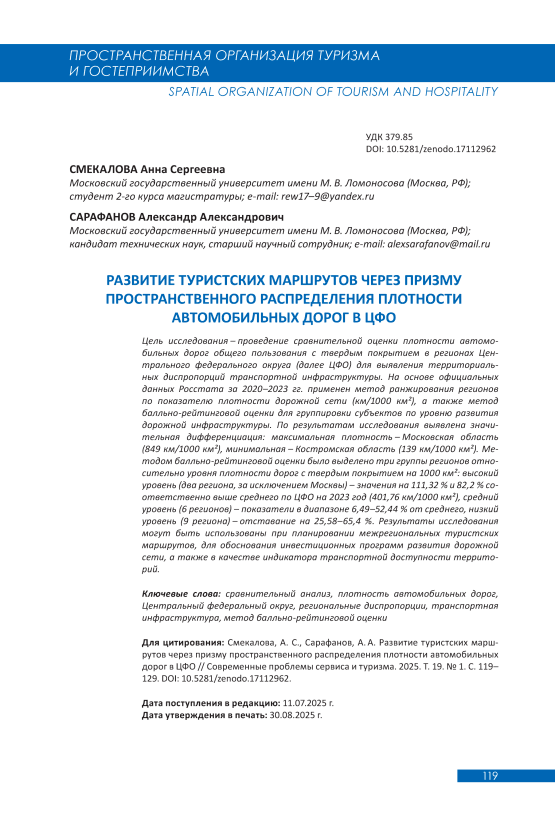 ПРОСТРАНСТВЕННАЯ ОРГАНИЗАЦИЯ ТУРИЗМА И ГОСТЕПРИИМСТВА

SPATIAL ORGANIZATION OF TOURISM AND HOSPITALITY

УДК 379.85
DOI: 10.5281/zenodo.17112962

СМЕКАЛОВА Анна Сергеевна
Московский государственный университет имени М. В. Ломоносова (Москва, РФ); студент 2-го курса магистратуры; e-mail: rew17–9@yandex.ru

САРАФАНОВ Александр Александрович
Московский государственный университет имени М. В. Ломоносова (Москва, РФ); кандидат технических наук, старший научный сотрудник; e-mail: alexsarafanov@mail.ru

РАЗВИТИЕ ТУРИСТСКИХ МАРШРУТОВ ЧЕРЕЗ ПРИЗМУ ПРОСТРАНСТВЕННОГО РАСПРЕДЕЛЕНИЯ ПЛОТНОСТИ АВТОМОБИЛЬНЫХ ДОРОГ В ЦФО

Цель исследования – проведение сравнительной оценки плотности автомобильных дорог общего пользования с твердым покрытием в регионах Центрального федерального округа (далее ЦФО) для выявления территориальных диспропорций транспортной инфраструктуры. На основе официальных данных Росстата за 2020–2023 гг. применен метод ранжирования регионов по показателю плотности дорожной сети (км/1000 км²), а также метод балльно-рейтинговой оценки для группировки субъектов по уровню развития дорожной инфраструктуры. По результатам исследования выявлена значительная дифференциация: максимальная плотность – Московская область (849 км/1000 км²), минимальная – Костромская область (139 км/1000 км²). Методом балльно-рейтинговой оценки было выделено три группы регионов относительно уровня плотности дорог с твердым покрытием на 1000 км²: высокий уровень (два региона, за исключением Москвы) – значения на 111,32 % и 82,2 % соответственно выше среднего по ЦФО на 2023 год (401,76 км/1000 км²), средний уровень (6 регионов) – показатели в диапазоне 6,49–52,44 % от среднего, низкий уровень (9 региона) – отставание на 25,58–65,4 %. Результаты исследования могут быть использованы при планировании межрегиональных туристских маршрутов, для обоснования инвестиционных программ развития дорожной сети, а также в качестве индикатора транспортной доступности территорий.

Ключевые слова: сравнительный анализ, плотность автомобильных дорог, Центральный федеральный округ, региональные диспропорции, транспортная инфраструктура, метод балльно-рейтинговой оценки

Для цитирования: Смекалова, А. С., Сарафанов, А. А. Развитие туристских маршрутов через призму пространственного распределения плотности автомобильных дорог в ЦФО // Современные проблемы сервиса и туризма. 2025. Т. 19. № 1. С. 119–129. DOI: 10.5281/zenodo.17112962.

Дата поступления в редакцию: 11.07.2025 г.
Дата утверждения в печать: 30.08.2025 г.

119